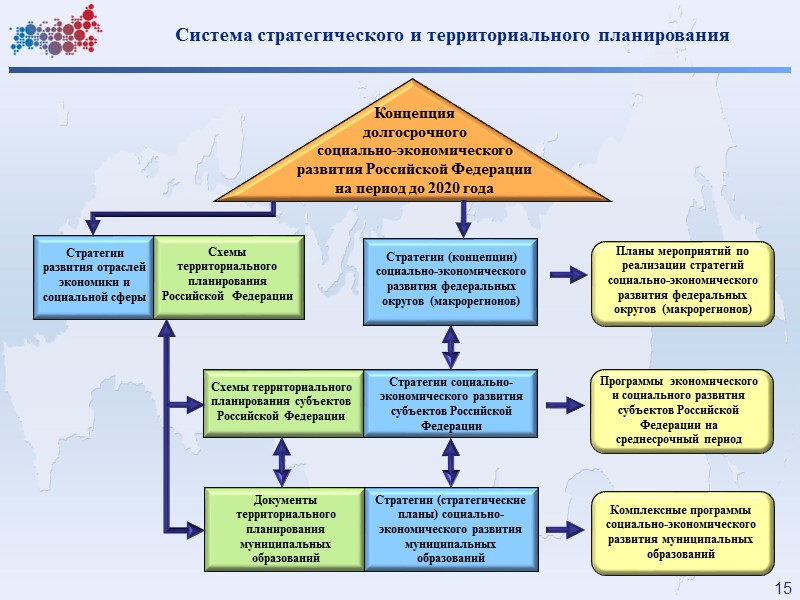 Система стратегического и территориального планирования

Концепция долгосрочного социально-экономического развития Российской Федерации на период до 2020 года

Стратегии развития отраслей экономики и социальной сферы

Схемы территориального планирования Российской Федерации

Стратегии (концепции) социально-экономического развития федеральных округов (макрорегионов)

Планы мероприятий по реализации стратегий социально-экономического развития федеральных округов (макрорегионов)

Схемы территориального планирования субъектов Российской Федерации

Стратегии социально-экономического развития субъектов Российской Федерации

Программы экономического и социального развития субъектов Российской Федерации на среднесрочный период

Документы территориального планирования муниципальных образований

Стратегии (стратегические планы) социально-экономического развития муниципальных образований

Комплексные программы социально-экономического развития муниципальных образований

15